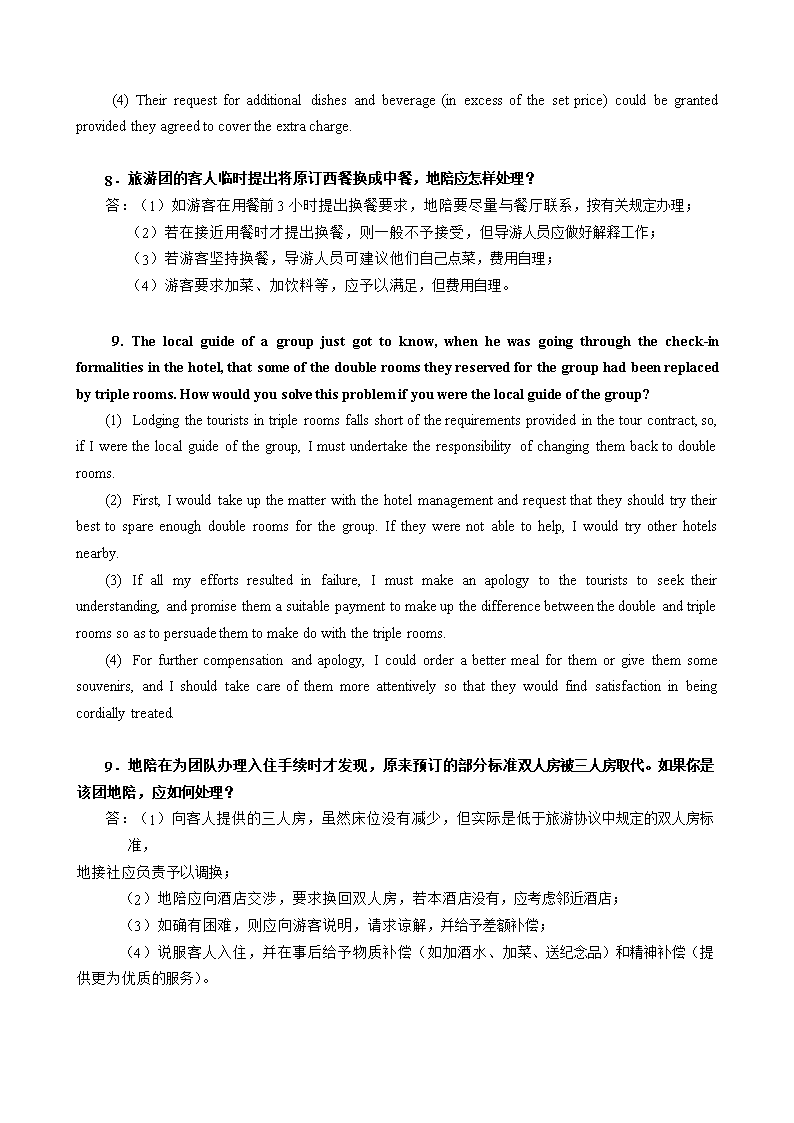 (4) Their request for additional dishes and beverage (in excess of the set price) could be granted provided they agreed to cover the extra charge.

8．旅游团的客人临时提出将原订西餐换成中餐，地陪应怎样处理？

答：（1）如游客在用餐前 3 小时提出换餐要求，地陪要尽量与餐厅联系，按有关规定办理；

（2）若在接近用餐时才提出换餐，则一般不予接受，但导游人员应做好解释工作；

（3）若游客坚持换餐，导游人员可建议他们自己点菜，费用自理；

（4）游客要求加菜、加饮料等，应予以满足，但费用自理。

9. The local guide of a group just got to know, when he was going through the check-in formalities in the hotel, that some of the double rooms they reserved for the group had been replaced by triple rooms. How would you solve this problem if you were the local guide of the group?

(1) Lodging the tourists in triple rooms falls short of the requirements provided in the tour contract, so, if I were the local guide of the group, I must undertake the responsibility of changing them back to double rooms.

(2) First, I would take up the matter with the hotel management and request that they should try their best to spare enough double rooms for the group. If they were not able to help, I would try other hotels nearby.

(3) If all my efforts resulted in failure, I must make an apology to the tourists to seek their understanding, and promise them a suitable payment to make up the difference between the double and triple rooms so as to persuade them to make do with the triple rooms.

(4) For further compensation and apology, I could order a better meal for them or give them some souvenirs, and I should take care of them more attentively so that they would find satisfaction in being cordially treated.

9．地陪在为团队办理入住手续时才发现，原来预订的部分标准双人房被三人房取代。如果你是该团地陪，应如何处理？

答：（1）向客人提供的三人房，虽然床位没有减少，但实际是低于旅游协议中规定的双人房标准，

地接社应负责予以调换；

（2）地陪应向酒店交涉，要求换回双人房，若本酒店没有，应考虑邻近酒店；

（3）如确有困难，则应向游客说明，请求谅解，并给予差额补偿；

（4）说服客人入住，并在事后给予物质补偿（如加酒水、加菜、送纪念品）和精神补偿（提供更为优质的服务）。